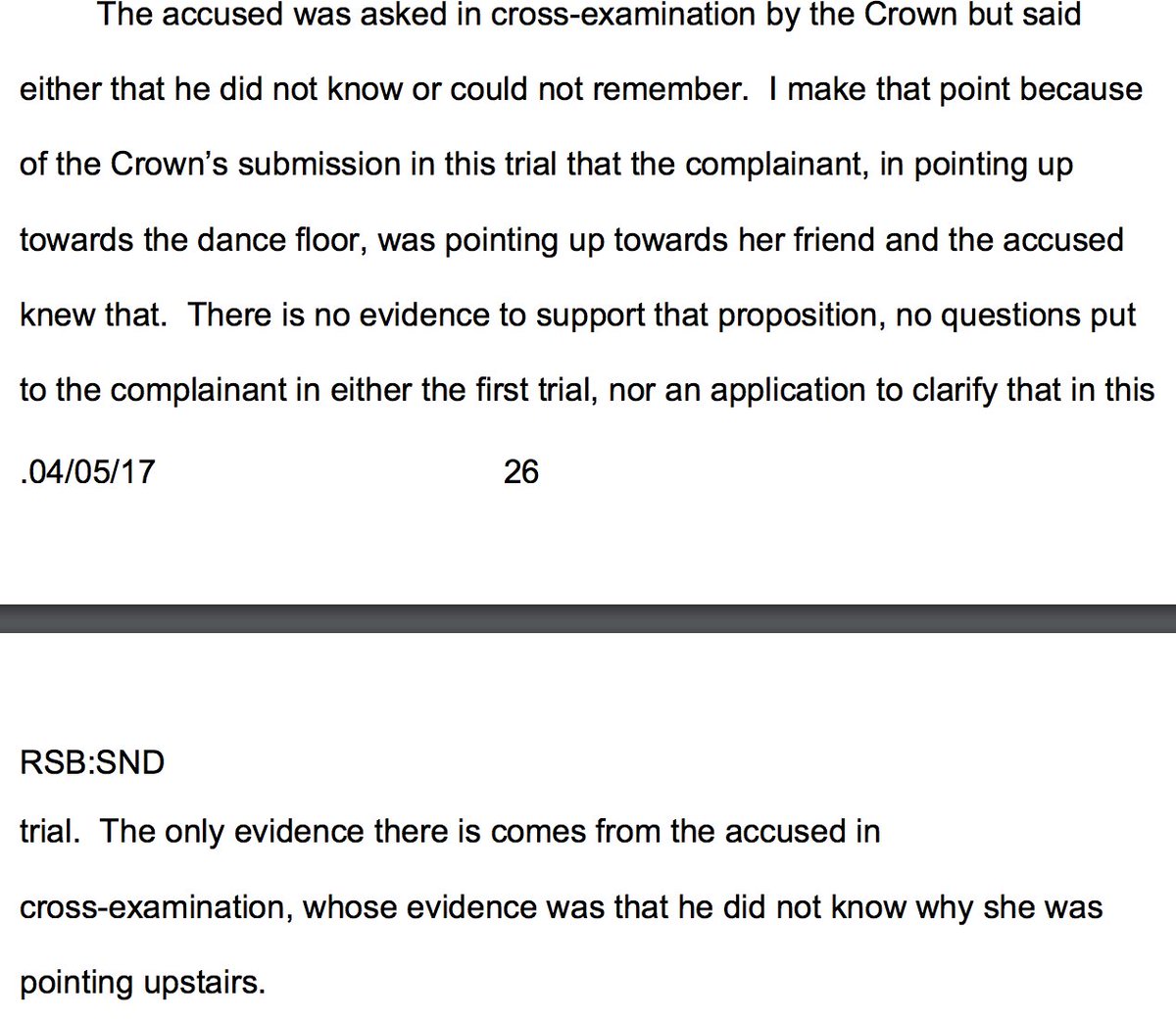 The accused was asked in cross-examination by the Crown but said either that he did not know or could not remember. I make that point because of the Crown's submission in this trial that the complainant, in pointing up towards the dance floor, was pointing up towards her friend and the accused knew that. There is no evidence to support that proposition, no questions put to the complainant in either the first trial, nor an application to clarify that in this

.04/05/17 26

RSB:SND

trial. The only evidence there is comes from the accused in cross-examination, whose evidence was that he did not know why she was pointing upstairs.